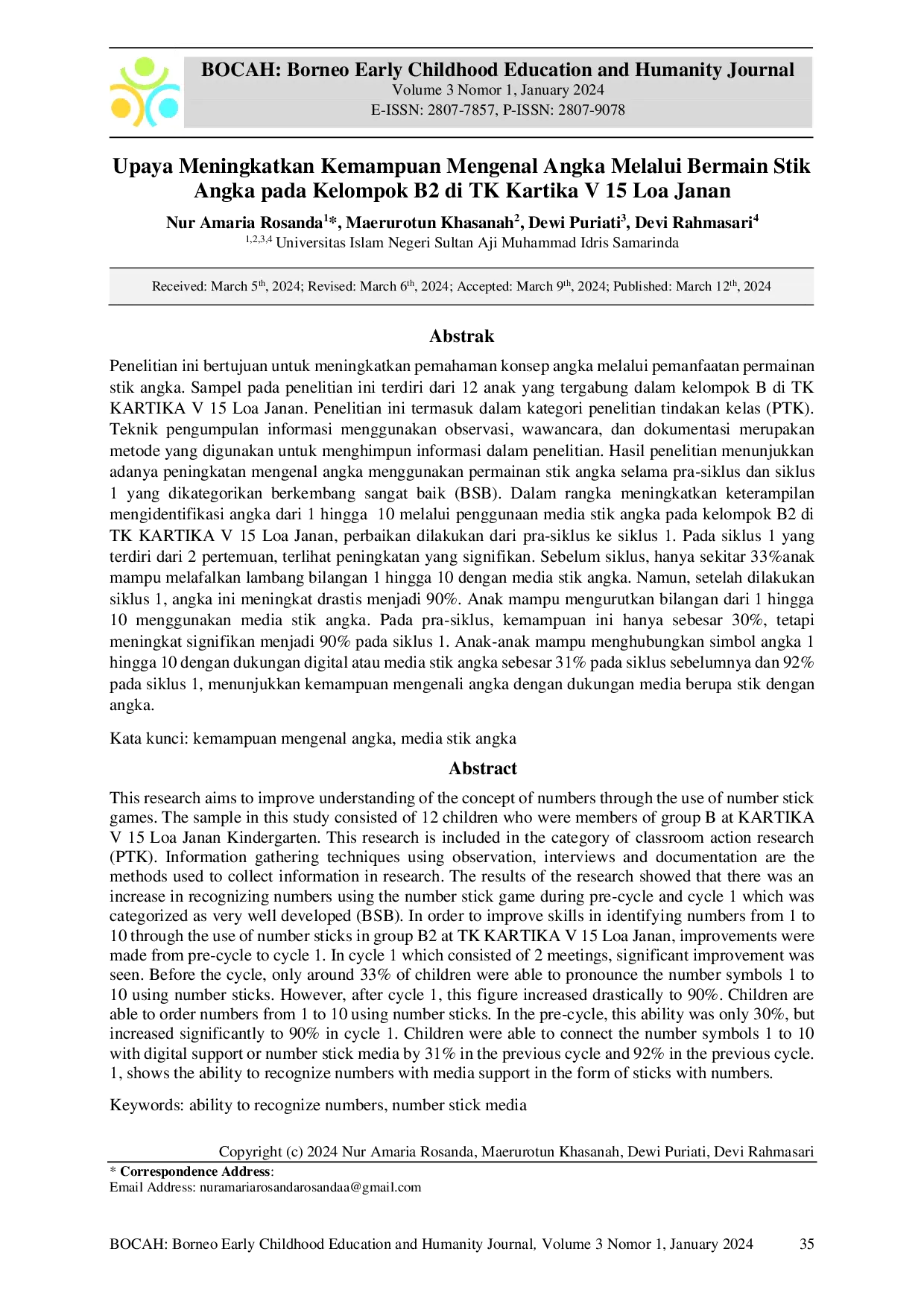 BOCAH: Borneo Early Childhood Education and Humanity Journal
Volume 3 Nomor 1, January 2024
E-ISSN: 2807-7857, P-ISSN: 2807-9078

Upaya Meningkatkan Kemampuan Mengenal Angka Melalui Bermain Stik Angka pada Kelompok B2 di TK Kartika V 15 Loa Janan

Nur Amaria Rosanda$^{1}$*, Maerurotun Khasanah$^{2}$, Dewi Puriati$^{3}$, Devi Rahmasari$^{4}$
$^{1,2,3,4}$ Universitas Islam Negeri Sultan Aji Muhammad Idris Samarinda

Received: March 5th, 2024; Revised: March 6th, 2024; Accepted: March 9th, 2024; Published: March 12th, 2024

Abstrak

Penelitian ini bertujuan untuk meningkatkan pemahaman konsep angka melalui pemanfaatan permainan stik angka. Sampel pada penelitian ini terdiri dari 12 anak yang tergabung dalam kelompok B di TK KARTIKA V 15 Loa Janan. Penelitian ini termasuk dalam kategori penelitian tindakan kelas (PTK). Teknik pengumpulan informasi menggunakan observasi, wawancara, dan dokumentasi merupakan metode yang digunakan untuk menghimpun informasi dalam penelitian. Hasil penelitian menunjukkan adanya peningkatan mengenal angka menggunakan permainan stik angka selama pra-siklus dan siklus 1 yang dikategorikan berkembang sangat baik (BSB). Dalam rangka meningkatkan keterampilan mengidentifikasi angka dari 1 hingga 10 melalui penggunaan media stik angka pada kelompok B2 di TK KARTIKA V 15 Loa Janan, perbaikan dilakukan dari pra-siklus ke siklus 1. Pada siklus 1 yang terdiri dari 2 pertemuan, terlihat peningkatan yang signifikan. Sebelum siklus, hanya sekitar 33%anak mampu melafalkan lambang bilangan 1 hingga 10 dengan media stik angka. Namun, setelah dilakukan siklus 1, angka ini meningkat drastis menjadi 90%. Anak mampu mengurutkan bilangan dari 1 hingga 10 menggunakan media stik angka. Pada pra-siklus, kemampuan ini hanya sebesar 30%, tetapi meningkat signifikan menjadi 90% pada siklus 1. Anak-anak mampu menghubungkan simbol angka 1 hingga 10 dengan dukungan digital atau media stik angka sebesar 31% pada siklus sebelumnya dan 92% pada siklus 1, menunjukkan kemampuan mengenali angka dengan dukungan media berupa stik dengan angka.

Kata kunci: kemampuan mengenal angka, media stik angka

Abstract

This research aims to improve understanding of the concept of numbers through the use of number stick games. The sample in this study consisted of 12 children who were members of group B at KARTIKA V 15 Loa Janan Kindergarten. This research is included in the category of classroom action research (PTK). Information gathering techniques using observation, interviews and documentation are the methods used to collect information in research. The results of the research showed that there was an increase in recognizing numbers using the number stick game during pre-cycle and cycle 1 which was categorized as very well developed (BSB). In order to improve skills in identifying numbers from 1 to 10 through the use of number sticks in group B2 at TK KARTIKA V 15 Loa Janan, improvements were made from pre-cycle to cycle 1. In cycle 1 which consisted of 2 meetings, significant improvement was seen. Before the cycle, only around 33% of children were able to pronounce the number symbols 1 to 10 using number sticks. However, after cycle 1, this figure increased drastically to 90%. Children are able to order numbers from 1 to 10 using number sticks. In the pre-cycle, this ability was only 30%, but increased significantly to 90% in cycle 1. Children were able to connect the number symbols 1 to 10 with digital support or number stick media by 31% in the previous cycle and 92% in the previous cycle. 1, shows the ability to recognize numbers with media support in the form of sticks with numbers.

Keywords: ability to recognize numbers, number stick media

Copyright (c) 2024 Nur Amaria Rosanda, Maerurotun Khasanah, Dewi Puriati, Devi Rahmasari

* Correspondence Address:
Email Address: nuramariarosandarosandaa@gmail.com

BOCAH: Borneo Early Childhood Education and Humanity Journal, Volume 3 Nomor 1, January 2024 35